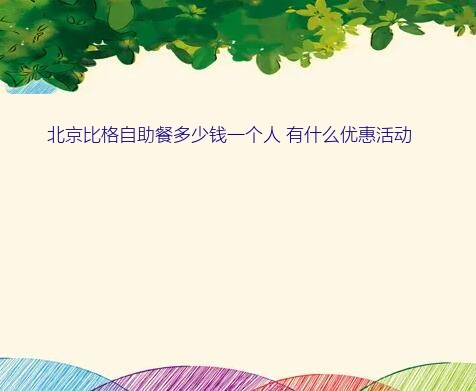 北京比格自助餐多少钱一个人 有什么优惠活动